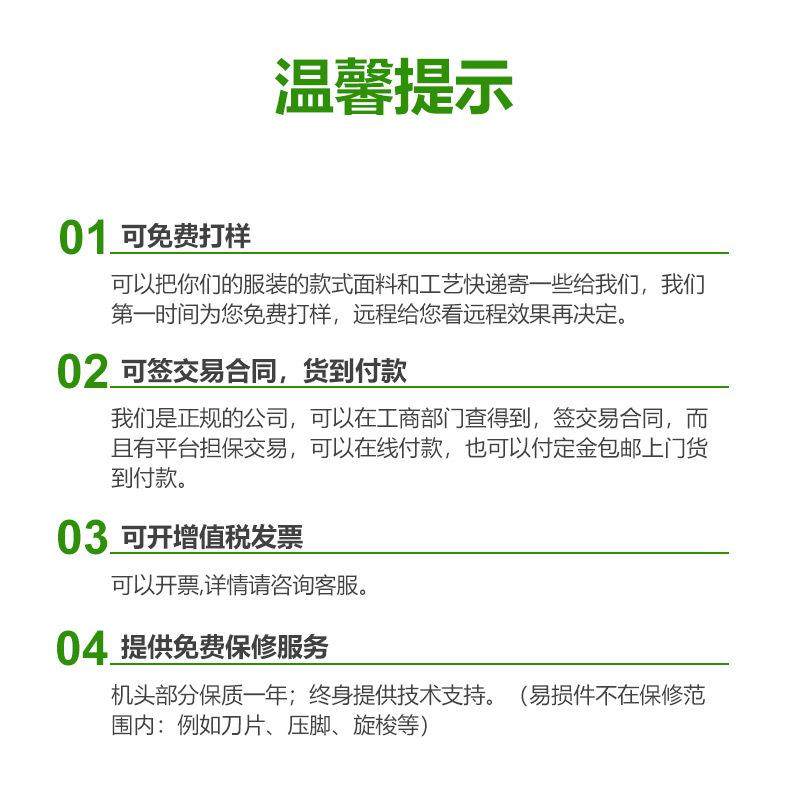 温馨提示

01 可免费打样

可以把你们的服装的款式面料和工艺快递寄一些给我们，我们第一时间为您免费打样，远程给您看远程效果再决定。

02 可签交易合同，货到付款

我们是正规的公司，可以在工商部门查得到，签交易合同，而且有平台担保交易，可以在线付款，也可以付定金包邮上门货到付款。

03 可开增值税发票

可以开票,详情请咨询客服。

04 提供免费保修服务

机头部分保质一年；终身提供技术支持。（易损件不在保修范围内：例如刀片、压脚、旋梭等）